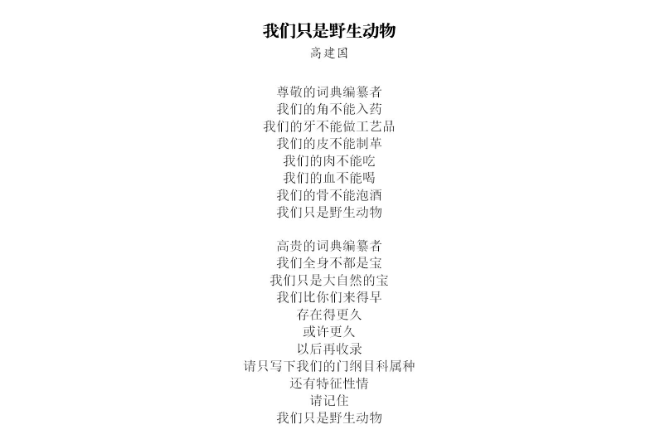 我们只是野生动物
高建国

尊敬的词典编纂者
我们的角不能入药
我们的牙不能做工艺品
我们的皮不能制革
我们的肉不能吃
我们的血不能喝
我们的骨不能泡酒
我们只是野生动物

高贵的词典编纂者
我们全身不都是宝
我们只是大自然的宝
我们比你们来得早
存在得更久
或许更久
以后再收录
请只写下我们的门纲目科属种
还有特征性情
请记住
我们只是野生动物